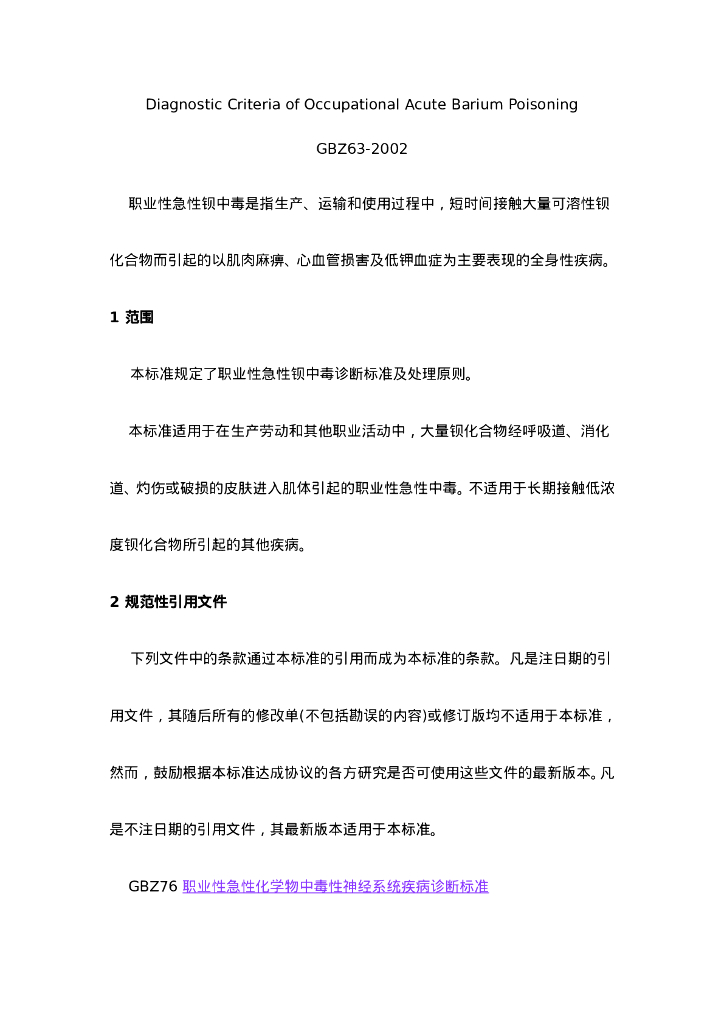 Diagnostic Criteria of Occupational Acute Barium Poisoning

GBZ63-2002

职业性急性钡中毒是指生产、运输和使用过程中，短时间接触大量可溶性钡化合物而引起的以肌肉麻痹、心血管损害及低钾血症为主要表现的全身性疾病。

1 范围

本标准规定了职业性急性钡中毒诊断标准及处理原则。

本标准适用于在生产劳动和其他职业活动中，大量钡化合物经呼吸道、消化道、灼伤或破损的皮肤进入肌体引起的职业性急性中毒。不适用于长期接触低浓度钡化合物所引起的其他疾病。

2 规范性引用文件

下列文件中的条款通过本标准的引用而成为本标准的条款。凡是注日期的引用文件，其随后所有的修改单(不包括勘误的内容)或修订版均不适用于本标准，然而，鼓励根据本标准达成协议的各方研究是否可使用这些文件的最新版本。凡是不注日期的引用文件，其最新版本适用于本标准。

GBZ76 职业性急性化学物中毒性神经系统疾病诊断标准